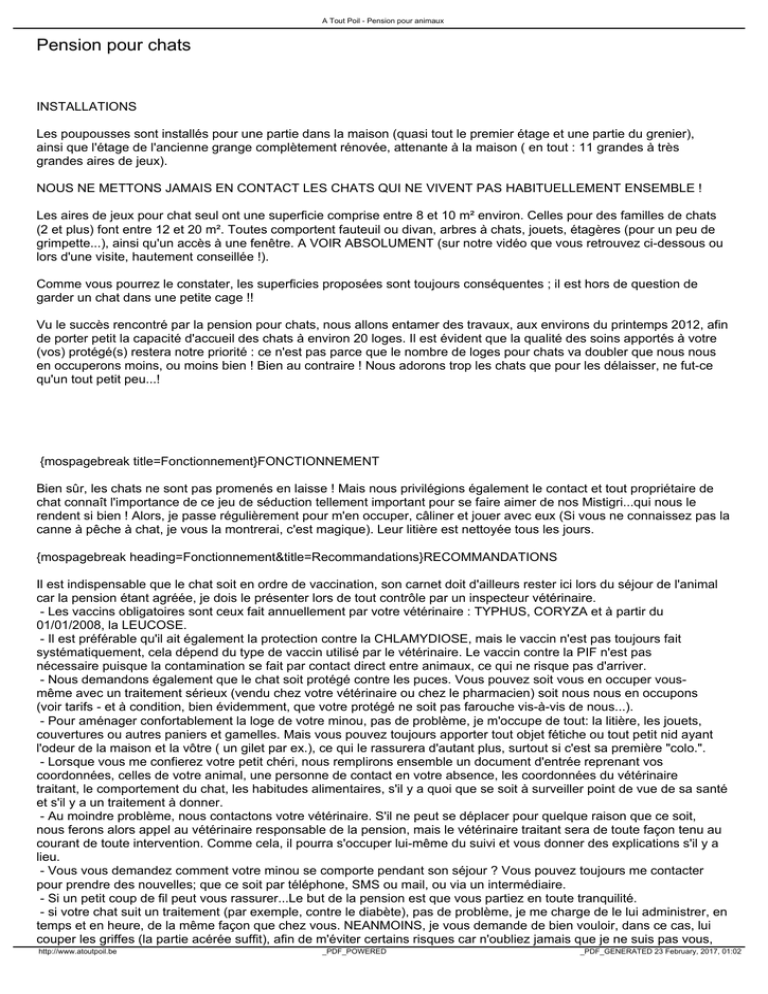 A Tout Poil - Pension pour animaux

Pension pour chats

INSTALLATIONS

Les poupousses sont installés pour une partie dans la maison (quasi tout le premier étage et une partie du grenier), ainsi que l'étage de l'ancienne grange complètement rénovée, attenante à la maison ( en tout : 11 grandes à très grandes aires de jeux).

NOUS NE METTONS JAMAIS EN CONTACT LES CHATS QUI NE VIVENT PAS HABITUELLEMENT ENSEMBLE !

Les aires de jeux pour chat seul ont une superficie comprise entre 8 et 10 m² environ. Celles pour des familles de chats (2 et plus) font entre 12 et 20 m². Toutes comportent fauteuil ou divan, arbres à chats, jouets, étagères (pour un peu de grimpette...), ainsi qu'un accès à une fenêtre. A VOIR ABSOLUMENT (sur notre vidéo que vous retrouvez ci-dessous ou lors d'une visite, hautement conseillée !).

Comme vous pourrez le constater, les superficies proposées sont toujours conséquentes ; il est hors de question de garder un chat dans une petite cage !!

Vu le succès rencontré par la pension pour chats, nous allons entamer des travaux, aux environs du printemps 2012, afin de porter petit la capacité d'accueil des chats à environ 20 loges. Il est évident que la qualité des soins apportés à votre (vos) protégé(s) restera notre priorité : ce n'est pas parce que le nombre de loges pour chats va doubler que nous nous en occuperons moins, ou moins bien ! Bien au contraire ! Nous adorons trop les chats que pour les délaisser, ne fut-ce qu'un tout petit peu...!

{mospagebreak title=Fonctionnement}FONCTIONNEMENT

Bien sûr, les chats ne sont pas promenés en laisse ! Mais nous privilégions également le contact et tout propriétaire de chat connaît l'importance de ce jeu de séduction tellement important pour se faire aimer de nos Mistigri...qui nous le rendent si bien ! Alors, je passe régulièrement pour m'en occuper, câliner et jouer avec eux (Si vous ne connaissez pas la canne à pêche à chat, je vous la montrerai, c'est magique). Leur litière est nettoyée tous les jours.

{mospagebreak heading=Fonctionnement&title=Recommandations}RECOMMANDATIONS

Il est indispensable que le chat soit en ordre de vaccination, son carnet doit d'ailleurs rester ici lors du séjour de l'animal car la pension étant agréée, je dois le présenter lors de tout contrôle par un inspecteur vétérinaire.
 - Les vaccins obligatoires sont ceux fait annuellement par votre vétérinaire : TYPHUS, CORYZA et à partir du 01/01/2008, la LEUCOSE.
 - Il est préférable qu'il ait également la protection contre la CHLAMYDIOSE, mais le vaccin n'est pas toujours fait systématiquement, cela dépend du type de vaccin utilisé par le vétérinaire. Le vaccin contre la PIF n'est pas nécessaire puisque la contamination se fait par contact direct entre animaux, ce qui ne risque pas d'arriver.
 - Nous demandons également que le chat soit protégé contre les puces. Vous pouvez soit vous en occuper vous-même avec un traitement sérieux (vendu chez votre vétérinaire ou chez le pharmacien) soit nous nous en occupons (voir tarifs - et à condition, bien évidemment, que votre protégé ne soit pas farouche vis-à-vis de nous...).
 - Pour aménager confortablement la loge de votre minou, pas de problème, je m'occupe de tout: la litière, les jouets, couvertures ou autres paniers et gamelles. Mais vous pouvez toujours apporter tout objet fétiche ou tout petit nid ayant l'odeur de la maison et la vôtre ( un gilet par ex.), ce qui le rassurera d'autant plus, surtout si c'est sa première "colo.".
 - Lorsque vous me confierez votre petit chéri, nous remplirons ensemble un document d'entrée reprenant vos coordonnées, celles de votre animal, une personne de contact en votre absence, les coordonnées du vétérinaire traitant, le comportement du chat, les habitudes alimentaires, s'il y a quoi que se soit à surveiller point de vue de sa santé et s'il y a un traitement à donner.
 - Au moindre problème, nous contactons votre vétérinaire. S'il ne peut se déplacer pour quelque raison que ce soit, nous ferons alors appel au vétérinaire responsable de la pension, mais le vétérinaire traitant sera de toute façon tenu au courant de toute intervention. Comme cela, il pourra s'occuper lui-même du suivi et vous donner des explications s'il y a lieu.
 - Vous vous demandez comment votre minou se comporte pendant son séjour ? Vous pouvez toujours me contacter pour prendre des nouvelles; que ce soit par téléphone, SMS ou mail, ou via un intermédiaire.
 - Si un petit coup de fil peut vous rassurer...Le but de la pension est que vous partiez en toute tranquilité.
 - si votre chat suit un traitement (par exemple, contre le diabète), pas de problème, je me charge de le lui administrer, en temps et en heure, de la même façon que chez vous. NEANMOINS, je vous demande de bien vouloir, dans ce cas, lui couper les griffes (la partie acérée suffit), afin de m'éviter certains risques car n'oubliez jamais que je ne suis pas vous,

http://www.atoutpoil.be _PDF_POWERED _PDF_GENERATED 23 February, 2017, 01:02